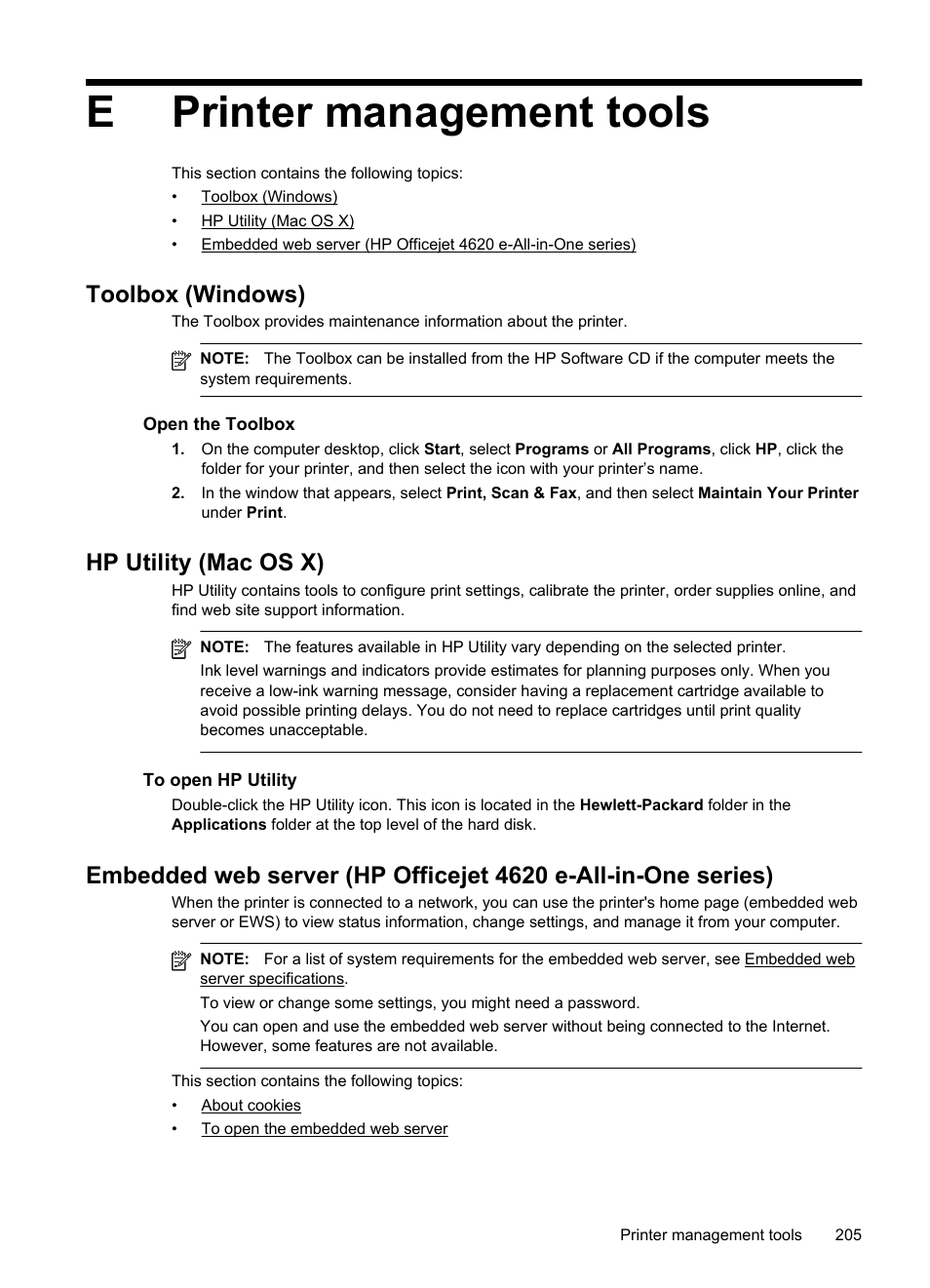 E Printer management tools

This section contains the following topics:

• Toolbox (Windows)
• HP Utility (Mac OS X)
• Embedded web server (HP Officejet 4620 e-All-in-One series)

Toolbox (Windows)

The Toolbox provides maintenance information about the printer.

NOTE: The Toolbox can be installed from the HP Software CD if the computer meets the system requirements.

Open the Toolbox

1. On the computer desktop, click Start, select Programs or All Programs, click HP, click the folder for your printer, and then select the icon with your printer's name.
2. In the window that appears, select Print, Scan & Fax, and then select Maintain Your Printer under Print.

HP Utility (Mac OS X)

HP Utility contains tools to configure print settings, calibrate the printer, order supplies online, and find web site support information.

NOTE: The features available in HP Utility vary depending on the selected printer.

Ink level warnings and indicators provide estimates for planning purposes only. When you receive a low-ink warning message, consider having a replacement cartridge available to avoid possible printing delays. You do not need to replace cartridges until print quality becomes unacceptable.

To open HP Utility

Double-click the HP Utility icon. This icon is located in the Hewlett-Packard folder in the Applications folder at the top level of the hard disk.

Embedded web server (HP Officejet 4620 e-All-in-One series)

When the printer is connected to a network, you can use the printer's home page (embedded web server or EWS) to view status information, change settings, and manage it from your computer.

NOTE: For a list of system requirements for the embedded web server, see Embedded web server specifications.

To view or change some settings, you might need a password.

You can open and use the embedded web server without being connected to the Internet. However, some features are not available.

This section contains the following topics:

• About cookies
• To open the embedded web server

Printer management tools 205